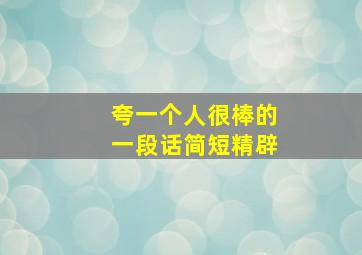 夸一个人很棒的
一段话简短精辟